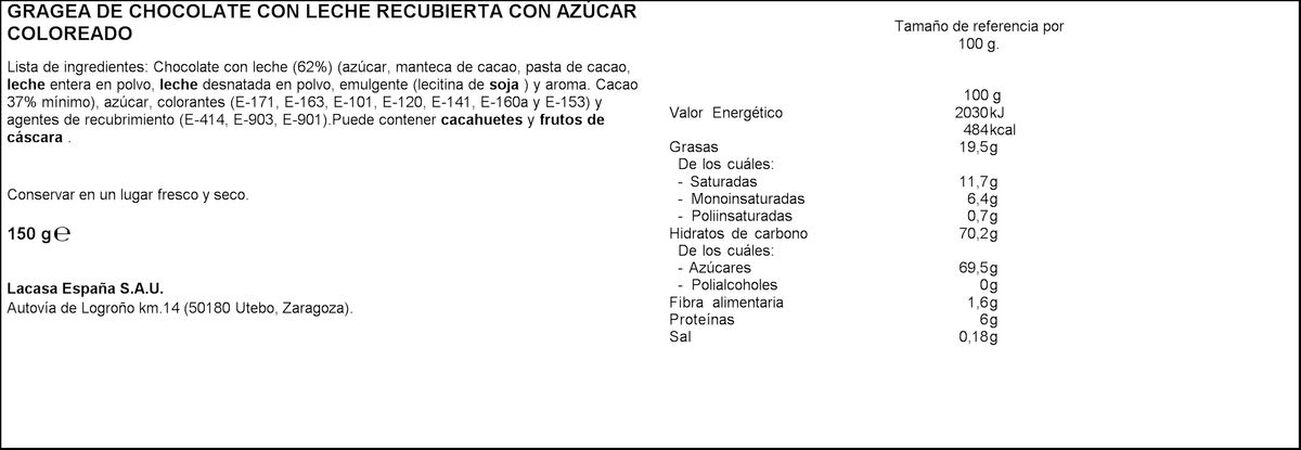 GRAGEA DE CHOCOLATE CON LECHE RECUBIERTA CON AZÚCAR COLOREADO

Lista de ingredientes: Chocolate con leche (62%) (azúcar, manteca de cacao, pasta de cacao, leche entera en polvo, leche desnatada en polvo, emulgente (lecitina de soja ) y aroma. Cacao 37% mínimo), azúcar, colorantes (E-171, E-163, E-101, E-120, E-141, E-160a y E-153) y agentes de recubrimiento (E-414, E-903, E-901).Puede contener cacahuetes y frutos de cáscara .

Conservar en un lugar fresco y seco.

150 g ℮

Lacasa España S.A.U.
Autovía de Logroño km.14 (50180 Utebo, Zaragoza).

Tamaño de referencia por 100 g.

| | 100 g |
|---|---|
| Valor Energético | 2030kJ 484kcal |
| Grasas | 19,5g |
| De los cuáles: | |
| - Saturadas | 11,7g |
| - Monoinsaturadas | 6,4g |
| - Poliinsaturadas | 0,7g |
| Hidratos de carbono | 70,2g |
| De los cuáles: | |
| - Azúcares | 69,5g |
| - Polialcoholes | 0g |
| Fibra alimentaria | 1,6g |
| Proteínas | 6g |
| Sal | 0,18g |